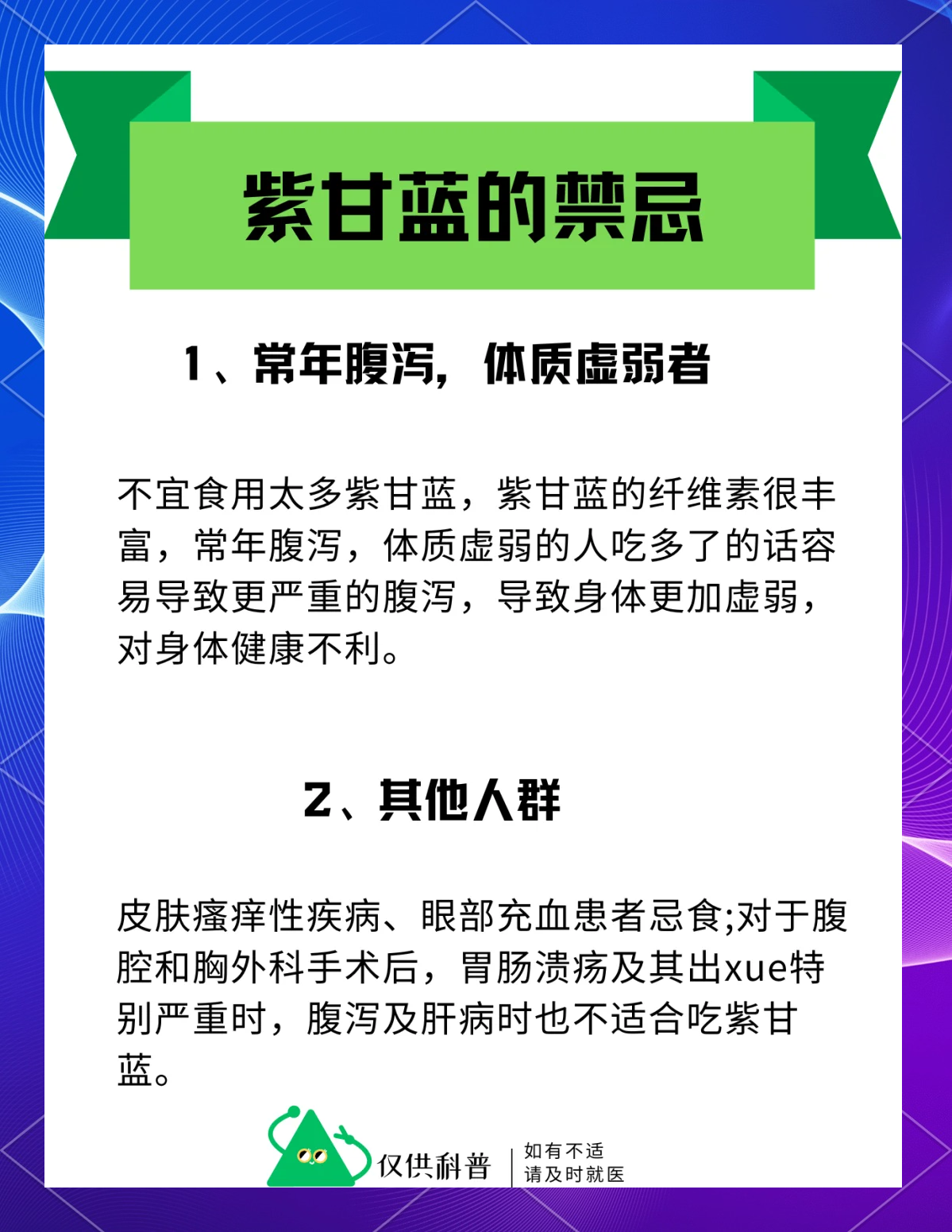 紫甘蓝的禁忌

1、常年腹泻，体质虚弱者

不宜食用太多紫甘蓝，紫甘蓝的纤维素很丰富，常年腹泻，体质虚弱的人吃多了的话容易导致更严重的腹泻，导致身体更加虚弱，对身体健康不利。

2、其他人群

皮肤瘙痒性疾病、眼部充血患者忌食;对于腹腔和胸外科手术后，胃肠溃疡及其出xue特别严重时，腹泻及肝病时也不适合吃紫甘蓝。

仅供科普
如有不适
请及时就医